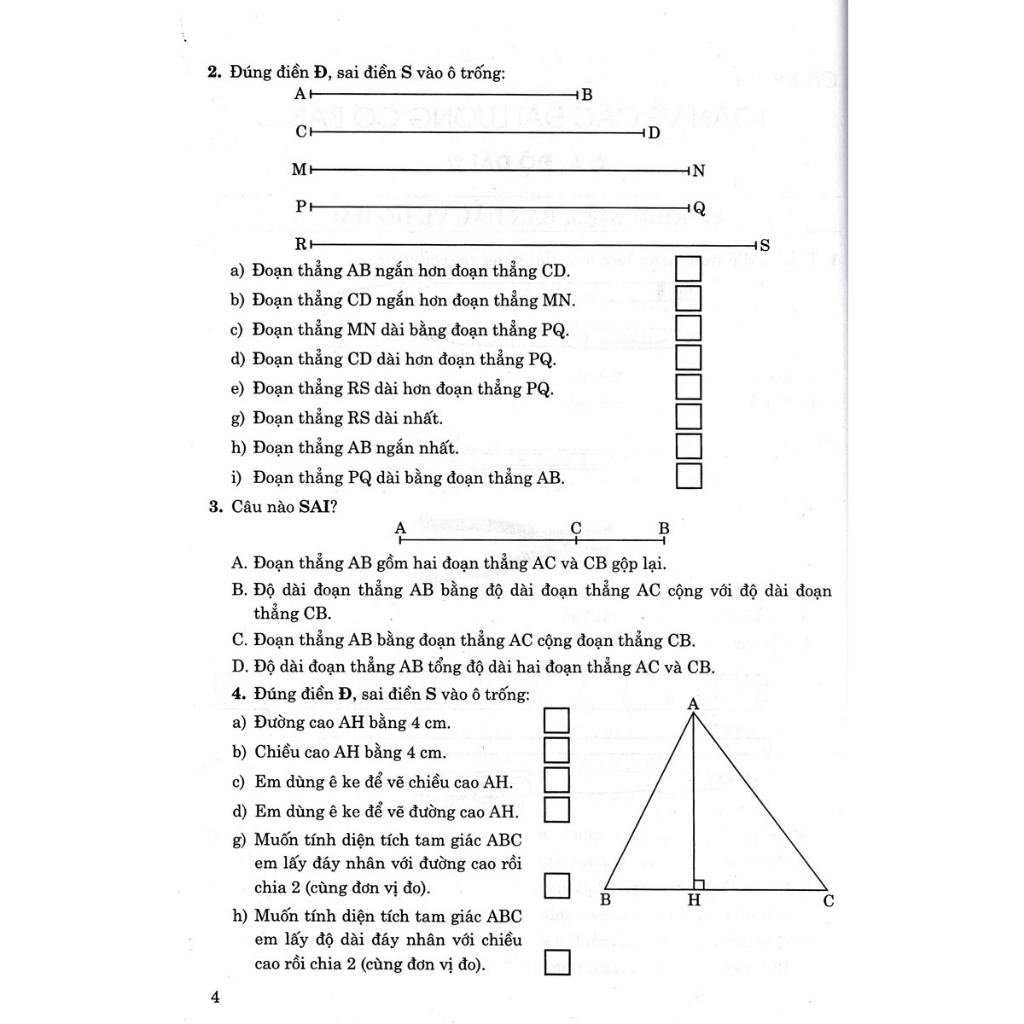 2. Đúng điền Đ, sai điền S vào ô trống:

A B

C D

M N

P Q

R S

a) Đoạn thẳng AB ngắn hơn đoạn thẳng CD.

b) Đoạn thẳng CD ngắn hơn đoạn thẳng MN.

c) Đoạn thẳng MN dài bằng đoạn thẳng PQ.

d) Đoạn thẳng CD dài hơn đoạn thẳng PQ.

e) Đoạn thẳng RS dài hơn đoạn thẳng PQ.

g) Đoạn thẳng RS dài nhất.

h) Đoạn thẳng AB ngắn nhất.

i) Đoạn thẳng PQ dài bằng đoạn thẳng AB.

3. Câu nào SAI?

A C B

A. Đoạn thẳng AB gồm hai đoạn thẳng AC và CB gộp lại.

B. Độ dài đoạn thẳng AB bằng độ dài đoạn thẳng AC cộng với độ dài đoạn thẳng CB.

C. Đoạn thẳng AB bằng đoạn thẳng AC cộng đoạn thẳng CB.

D. Độ dài đoạn thẳng AB tổng độ dài hai đoạn thẳng AC và CB.

4. Đúng điền Đ, sai điền S vào ô trống:

a) Đường cao AH bằng 4 cm.

b) Chiều cao AH bằng 4 cm.

c) Em dùng ê ke để vẽ chiều cao AH.

d) Em dùng ê ke để vẽ đường cao AH.

g) Muốn tính diện tích tam giác ABC em lấy đáy nhân với đường cao rồi chia 2 (cùng đơn vị đo).

h) Muốn tính diện tích tam giác ABC em lấy độ dài đáy nhân với chiều cao rồi chia 2 (cùng đơn vị đo).

A

B H C

4